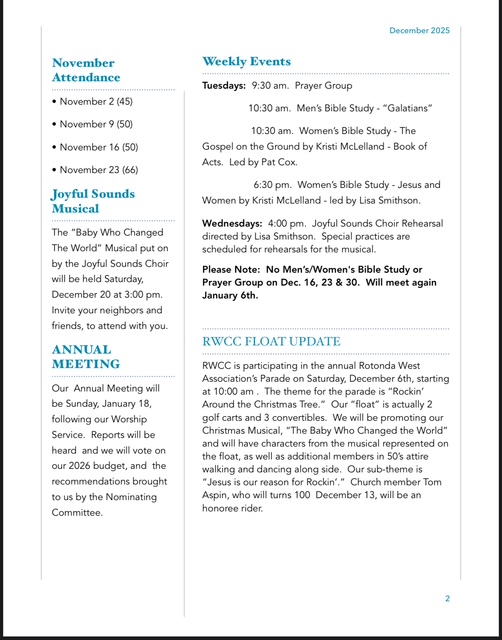 December 2025

November Attendance

• November 2 (45)

• November 9 (50)

• November 16 (50)

• November 23 (66)

Joyful Sounds Musical

The "Baby Who Changed The World" Musical put on by the Joyful Sounds Choir will be held Saturday, December 20 at 3:00 pm. Invite your neighbors and friends, to attend with you.

ANNUAL MEETING

Our Annual Meeting will be Sunday, January 18, following our Worship Service. Reports will be heard and we will vote on our 2026 budget, and the recommendations brought to us by the Nominating Committee.

Weekly Events

Tuesdays: 9:30 am. Prayer Group

10:30 am. Men's Bible Study - "Galatians"

10:30 am. Women's Bible Study - The Gospel on the Ground by Kristi McLelland - Book of Acts. Led by Pat Cox.

6:30 pm. Women's Bible Study - Jesus and Women by Kristi McLelland - led by Lisa Smithson.

Wednesdays: 4:00 pm. Joyful Sounds Choir Rehearsal directed by Lisa Smithson. Special practices are scheduled for rehearsals for the musical.

Please Note: No Men's/Women's Bible Study or Prayer Group on Dec. 16, 23 & 30. Will meet again January 6th.

RWCC FLOAT UPDATE

RWCC is participating in the annual Rotonda West Association's Parade on Saturday, December 6th, starting at 10:00 am . The theme for the parade is "Rockin' Around the Christmas Tree." Our "float" is actually 2 golf carts and 3 convertibles. We will be promoting our Christmas Musical, "The Baby Who Changed the World" and will have characters from the musical represented on the float, as well as additional members in 50's attire walking and dancing along side. Our sub-theme is "Jesus is our reason for Rockin'." Church member Tom Aspin, who will turns 100 December 13, will be an honoree rider.

2